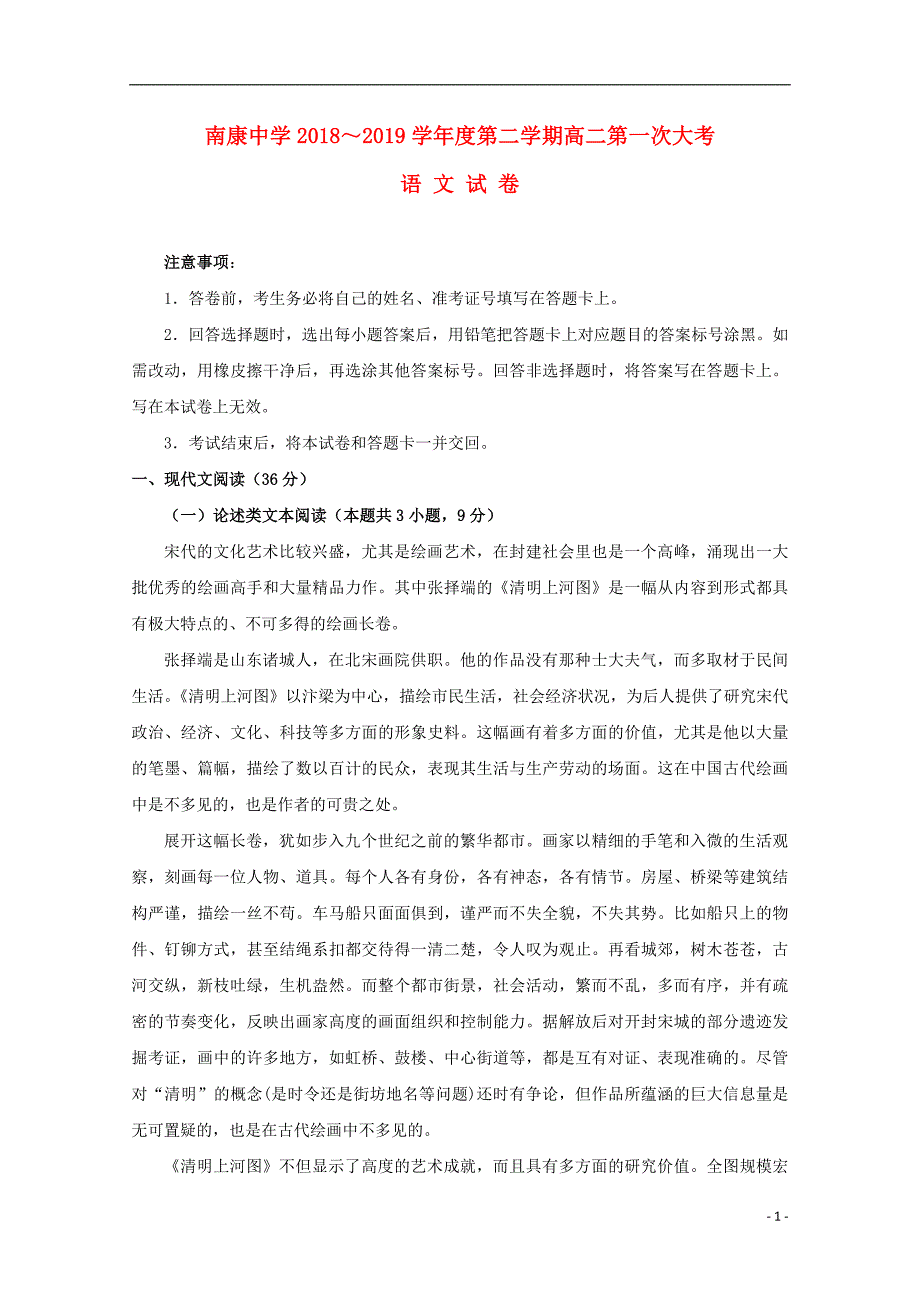 南康中学 2018～2019 学年度第二学期高二第一次大考

语 文 试 卷

注意事项：

1．答卷前，考生务必将自己的姓名、准考证号填写在答题卡上。

2．回答选择题时，选出每小题答案后，用铅笔把答题卡上对应题目的答案标号涂黑。如需改动，用橡皮擦干净后，再选涂其他答案标号。回答非选择题时，将答案写在答题卡上。写在本试卷上无效。

3．考试结束后，将本试卷和答题卡一并交回。

一、现代文阅读（36 分）

（一）论述类文本阅读（本题共 3 小题，9 分）

宋代的文化艺术比较兴盛，尤其是绘画艺术，在封建社会里也是一个高峰，涌现出一大批优秀的绘画高手和大量精品力作。其中张择端的《清明上河图》是一幅从内容到形式都具有极大特点的、不可多得的绘画长卷。

张择端是山东诸城人，在北宋画院供职。他的作品没有那种士大夫气，而多取材于民间生活。《清明上河图》以汴梁为中心，描绘市民生活，社会经济状况，为后人提供了研究宋代政治、经济、文化、科技等多方面的形象史料。这幅画有着多方面的价值，尤其是他以大量的笔墨、篇幅，描绘了数以百计的民众，表现其生活与生产劳动的场面。这在中国古代绘画中是不多见的，也是作者的可贵之处。

展开这幅长卷，犹如步入九个世纪之前的繁华都市。画家以精细的手笔和入微的生活观察，刻画每一位人物、道具。每个人各有身份，各有神态，各有情节。房屋、桥梁等建筑结构严谨，描绘一丝不苟。车马船只面面俱到，谨严而不失全貌，不失其势。比如船只上的物件、钉铆方式，甚至结绳系扣都交待得一清二楚，令人叹为观止。再看城郊，树木苍苍，古河交纵，新枝吐绿，生机盎然。而整个都市街景，社会活动，繁而不乱，多而有序，并有疏密的节奏变化，反映出画家高度的画面组织和控制能力。据解放后对开封宋城的部分遗迹发掘考证，画中的许多地方，如虹桥、鼓楼、中心街道等，都是互有对证、表现准确的。尽管对“清明”的概念(是时令还是街坊地名等问题)还时有争论，但作品所蕴涵的巨大信息量是无可置疑的，也是在古代绘画中不多见的。

《清明上河图》不但显示了高度的艺术成就，而且具有多方面的研究价值。全图规模宏

- 1 -